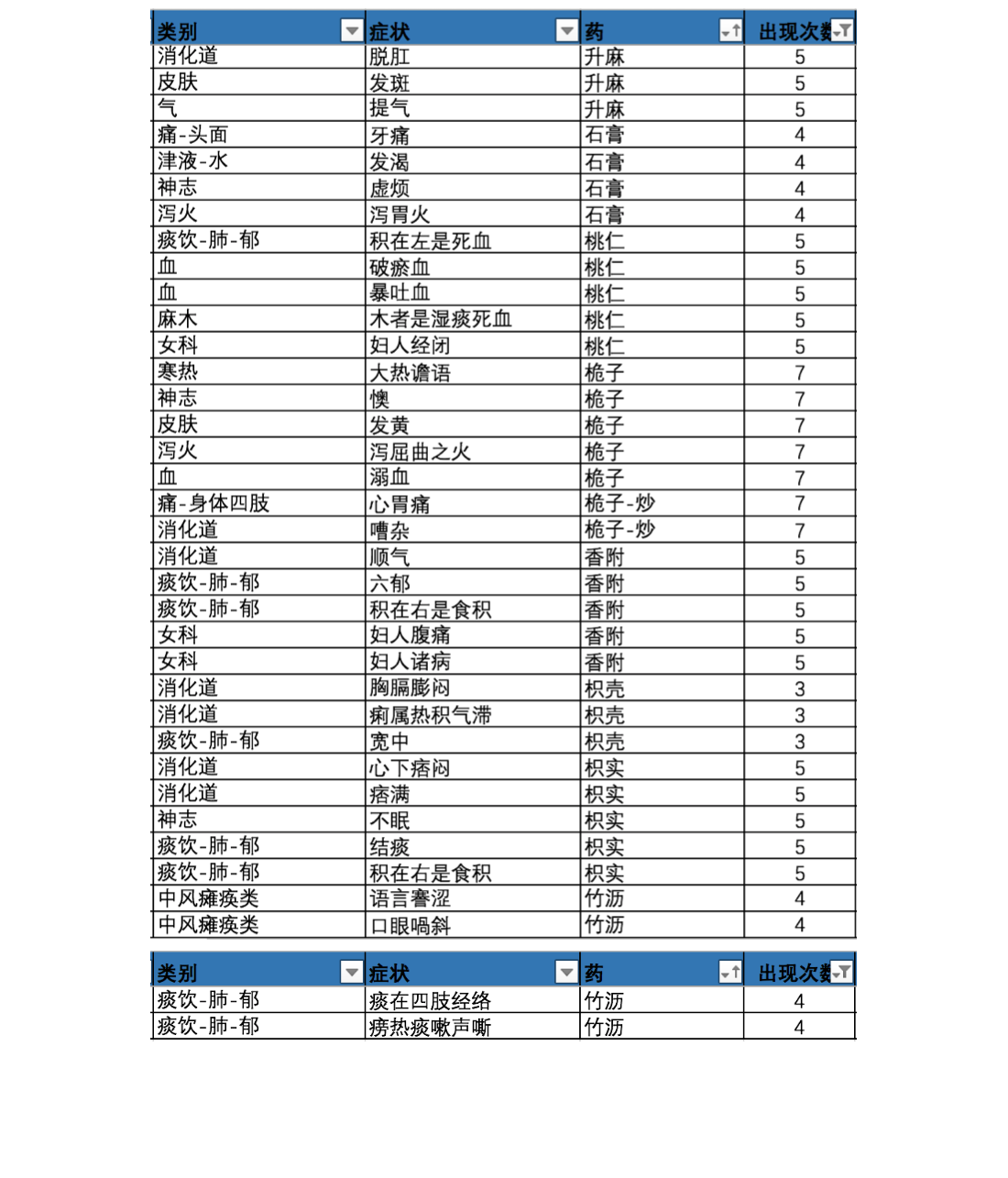 | 类别 | 症状 | 药 | 出现次数 |
|---|---|---|---|
| 消化道 | 脱肛 | 升麻 | 5 |
| 皮肤 | 发斑 | 升麻 | 5 |
| 气 | 提气 | 升麻 | 5 |
| 痛-头面 | 牙痛 | 石膏 | 4 |
| 津液-水 | 发渴 | 石膏 | 4 |
| 神志 | 虚烦 | 石膏 | 4 |
| 泻火 | 泻胃火 | 石膏 | 4 |
| 痰饮-肺-郁 | 积在左是死血 | 桃仁 | 5 |
| 血 | 破瘀血 | 桃仁 | 5 |
| 血 | 暴吐血 | 桃仁 | 5 |
| 麻木 | 木者是湿痰死血 | 桃仁 | 5 |
| 女科 | 妇人经闭 | 桃仁 | 5 |
| 寒热 | 大热谵语 | 栀子 | 7 |
| 神志 | 懊 | 栀子 | 7 |
| 皮肤 | 发黄 | 栀子 | 7 |
| 泻火 | 泻屈曲之火 | 栀子 | 7 |
| 血 | 溺血 | 栀子 | 7 |
| 痛-身体四肢 | 心胃痛 | 栀子-炒 | 7 |
| 消化道 | 嘈杂 | 栀子-炒 | 7 |
| 消化道 | 顺气 | 香附 | 5 |
| 痰饮-肺-郁 | 六郁 | 香附 | 5 |
| 痰饮-肺-郁 | 积在右是食积 | 香附 | 5 |
| 女科 | 妇人腹痛 | 香附 | 5 |
| 女科 | 妇人诸病 | 香附 | 5 |
| 消化道 | 胸膈膨闷 | 枳壳 | 3 |
| 消化道 | 痢属热积气滞 | 枳壳 | 3 |
| 痰饮-肺-郁 | 宽中 | 枳壳 | 3 |
| 消化道 | 心下痞闷 | 枳实 | 5 |
| 消化道 | 痞满 | 枳实 | 5 |
| 神志 | 不眠 | 枳实 | 5 |
| 痰饮-肺-郁 | 结痰 | 枳实 | 5 |
| 痰饮-肺-郁 | 积在右是食积 | 枳实 | 5 |
| 中风瘫痪类 | 语言謇涩 | 竹沥 | 4 |
| 中风瘫痪类 | 口眼喎斜 | 竹沥 | 4 |

| 类别 | 症状 | 药 | 出现次数 |
|---|---|---|---|
| 痰饮-肺-郁 | 痰在四肢经络 | 竹沥 | 4 |
| 痰饮-肺-郁 | 痨热痰嗽声嘶 | 竹沥 | 4 |